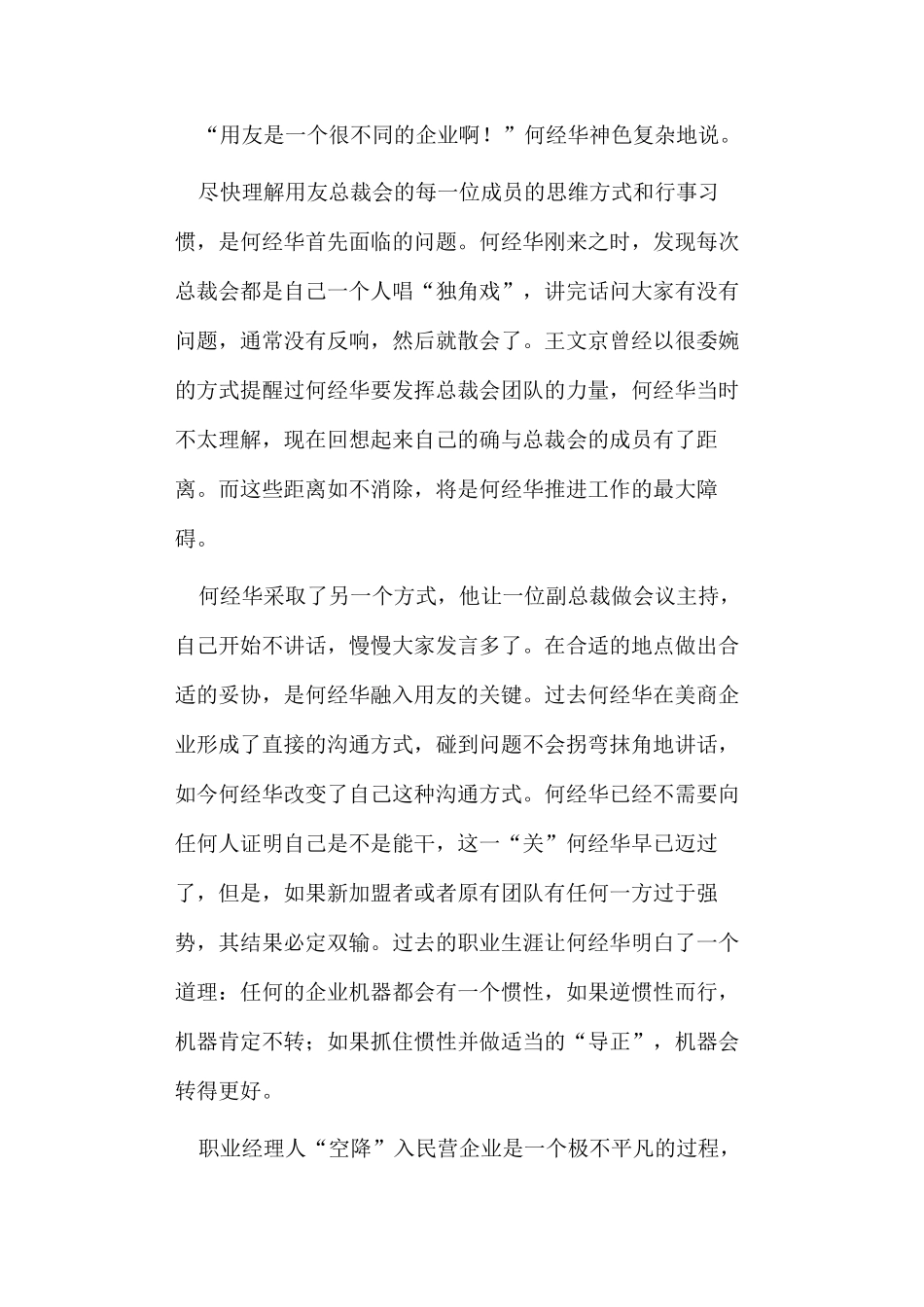 “用友是一个很不同的企业啊！”何经华神色复杂地说。

尽快理解用友总裁会的每一位成员的思维方式和行事习惯，是何经华首先面临的问题。何经华刚来之时，发现每次总裁会都是自己一个人唱“独角戏”，讲完话问大家有没有问题，通常没有反响，然后就散会了。王文京曾经以很委婉的方式提醒过何经华要发挥总裁会团队的力量，何经华当时不太理解，现在回想起来自己的确与总裁会的成员有了距离。而这些距离如不消除，将是何经华推进工作的最大障碍。

何经华采取了另一个方式，他让一位副总裁做会议主持，自己开始不讲话，慢慢大家发言多了。在合适的地点做出合适的妥协，是何经华融入用友的关键。过去何经华在美商企业形成了直接的沟通方式，碰到问题不会拐弯抹角地讲话，如今何经华改变了自己这种沟通方式。何经华已经不需要向任何人证明自己是不是能干，这一“关”何经华早已迈过了，但是，如果新加盟者或者原有团队有任何一方过于强势，其结果必定双输。过去的职业生涯让何经华明白了一个道理：任何的企业机器都会有一个惯性，如果逆惯性而行，机器肯定不转；如果抓住惯性并做适当的“导正”，机器会转得更好。

职业经理人“空降”入民营企业是一个极不平凡的过程，